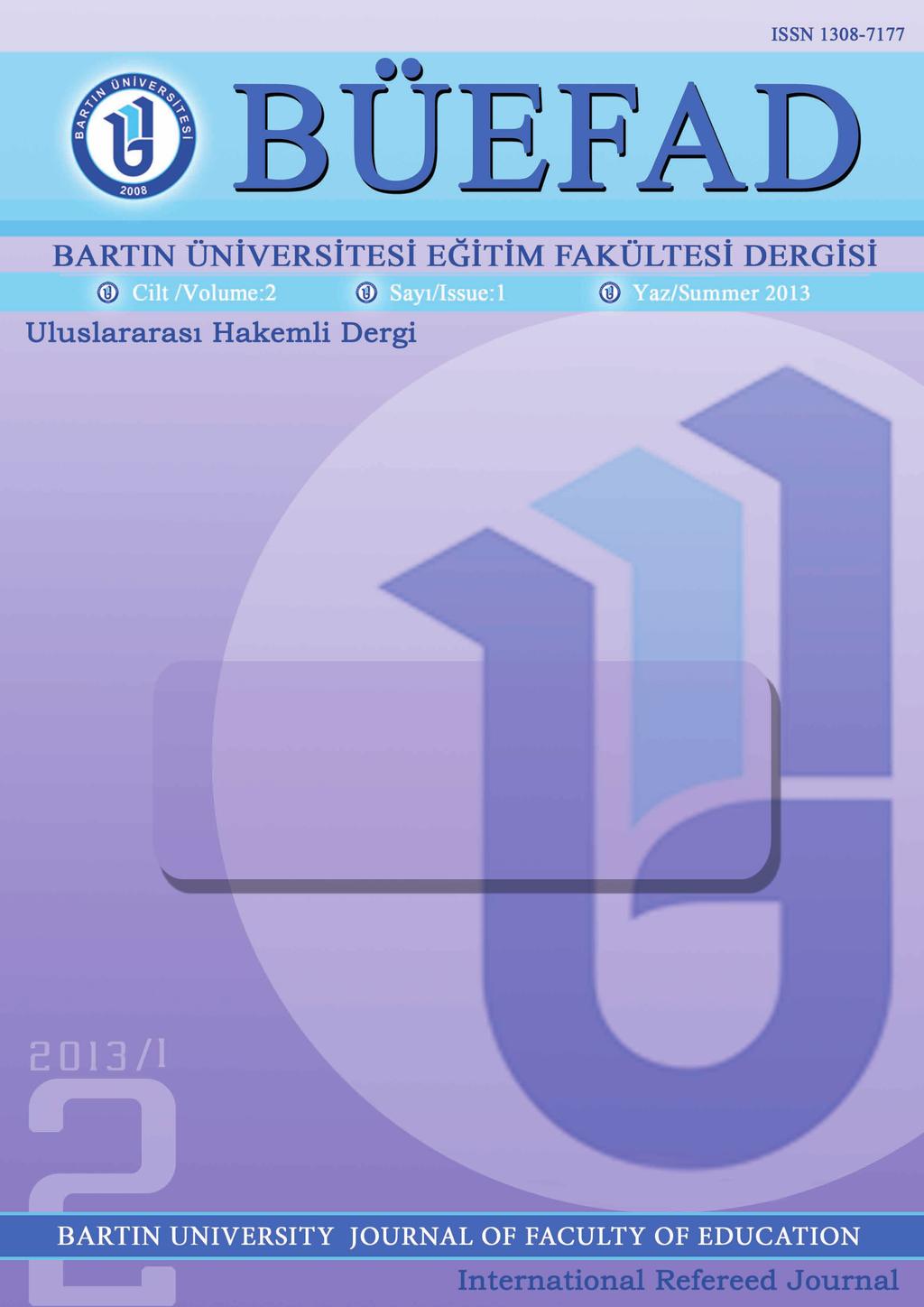 ISSN 1308-7177

BARTIN ÜNİVERSİTESİ
2008

BÜEFAD

BARTIN ÜNİVERSİTESİ EĞİTİM FAKÜLTESİ DERGİSİ

Cilt /Volume:2 Sayı/Issue:1 Yaz/Summer 2013

Uluslararası Hakemli Dergi

2013/1

2

BARTIN UNIVERSITY JOURNAL OF FACULTY OF EDUCATION

International Refereed Journal